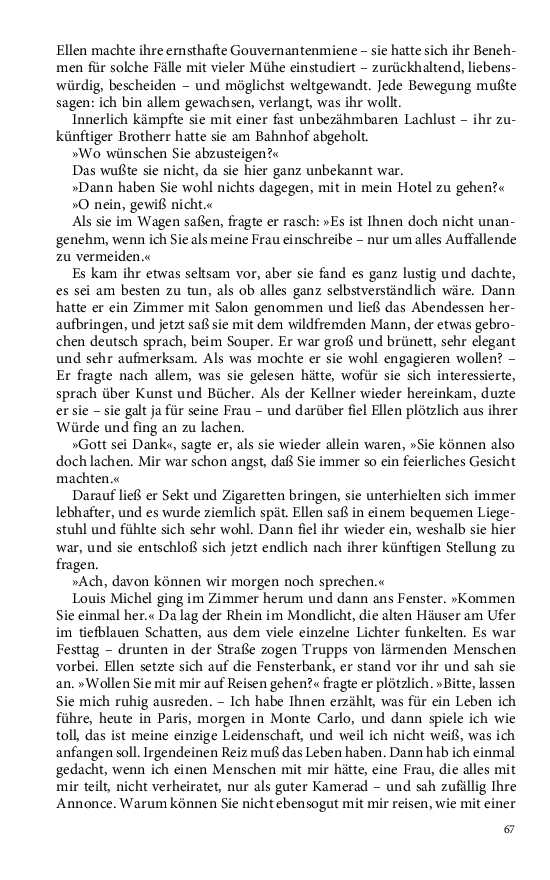 Ellen machte ihre ernsthafte Gouvernantenmiene – sie hatte sich ihr Benehmen für solche Fälle mit vieler Mühe einstudiert – zurückhaltend, liebenswürdig, bescheiden – und möglichst weltgewandt. Jede Bewegung mußte sagen: ich bin allem gewachsen, verlangt, was ihr wollt.

Innerlich kämpfte sie mit einer fast unbezähmbaren Lachlust – ihr zukünftiger Brotherr hatte sie am Bahnhof abgeholt.

»Wo wünschen Sie abzusteigen?«

Das wußte sie nicht, da sie hier ganz unbekannt war.

»Dann haben Sie wohl nichts dagegen, mit in mein Hotel zu gehen?«

»O nein, gewiß nicht.«

Als sie im Wagen saßen, fragte er rasch: »Es ist Ihnen doch nicht unangenehm, wenn ich Sie als meine Frau einschreibe – nur um alles Auffallende zu vermeiden.«

Es kam ihr etwas seltsam vor, aber sie fand es ganz lustig und dachte, es sei am besten zu tun, als ob alles ganz selbstverständlich wäre. Dann hatte er ein Zimmer mit Salon genommen und ließ das Abendessen heraufbringen, und jetzt saß sie mit dem wildfremden Mann, der etwas gebrochen deutsch sprach, beim Souper. Er war groß und brünett, sehr elegant und sehr aufmerksam. Als was mochte er sie wohl engagieren wollen? – Er fragte nach allem, was sie gelesen hätte, wofür sie sich interessierte, sprach über Kunst und Bücher. Als der Kellner wieder hereinkam, duzte er sie – sie galt ja für seine Frau – und darüber fiel Ellen plötzlich aus ihrer Würde und fing an zu lachen.

»Gott sei Dank«, sagte er, als sie wieder allein waren, »Sie können also doch lachen. Mir war schon angst, daß Sie immer so ein feierliches Gesicht machten.«

Darauf ließ er Sekt und Zigaretten bringen, sie unterhielten sich immer lebhafter, und es wurde ziemlich spät. Ellen saß in einem bequemen Liegestuhl und fühlte sich sehr wohl. Dann fiel ihr wieder ein, weshalb sie hier war, und sie entschloß sich jetzt endlich nach ihrer künftigen Stellung zu fragen.

»Ach, davon können wir morgen noch sprechen.«

Louis Michel ging im Zimmer herum und dann ans Fenster. »Kommen Sie einmal her.« Da lag der Rhein im Mondlicht, die alten Häuser am Ufer im tiefblauen Schatten, aus dem viele einzelne Lichter funkelten. Es war Festtag – drunten in der Straße zogen Trupps von lärmenden Menschen vorbei. Ellen setzte sich auf die Fensterbank, er stand vor ihr und sah sie an. »Wollen Sie mit mir auf Reisen gehen?« fragte er plötzlich. »Bitte, lassen Sie mich ruhig ausreden. – Ich habe Ihnen erzählt, was für ein Leben ich führe, heute in Paris, morgen in Monte Carlo, und dann spiele ich wie toll, das ist meine einzige Leidenschaft, und weil ich nicht weiß, was ich anfangen soll. Irgendeinen Reiz muß das Leben haben. Dann hab ich einmal gedacht, wenn ich einen Menschen mit mir hätte, eine Frau, die alles mit mir teilt, nicht verheiratet, nur als guter Kamerad – und sah zufällig Ihre Annonce. Warum können Sie nicht ebensogut mit mir reisen, wie mit einer

67